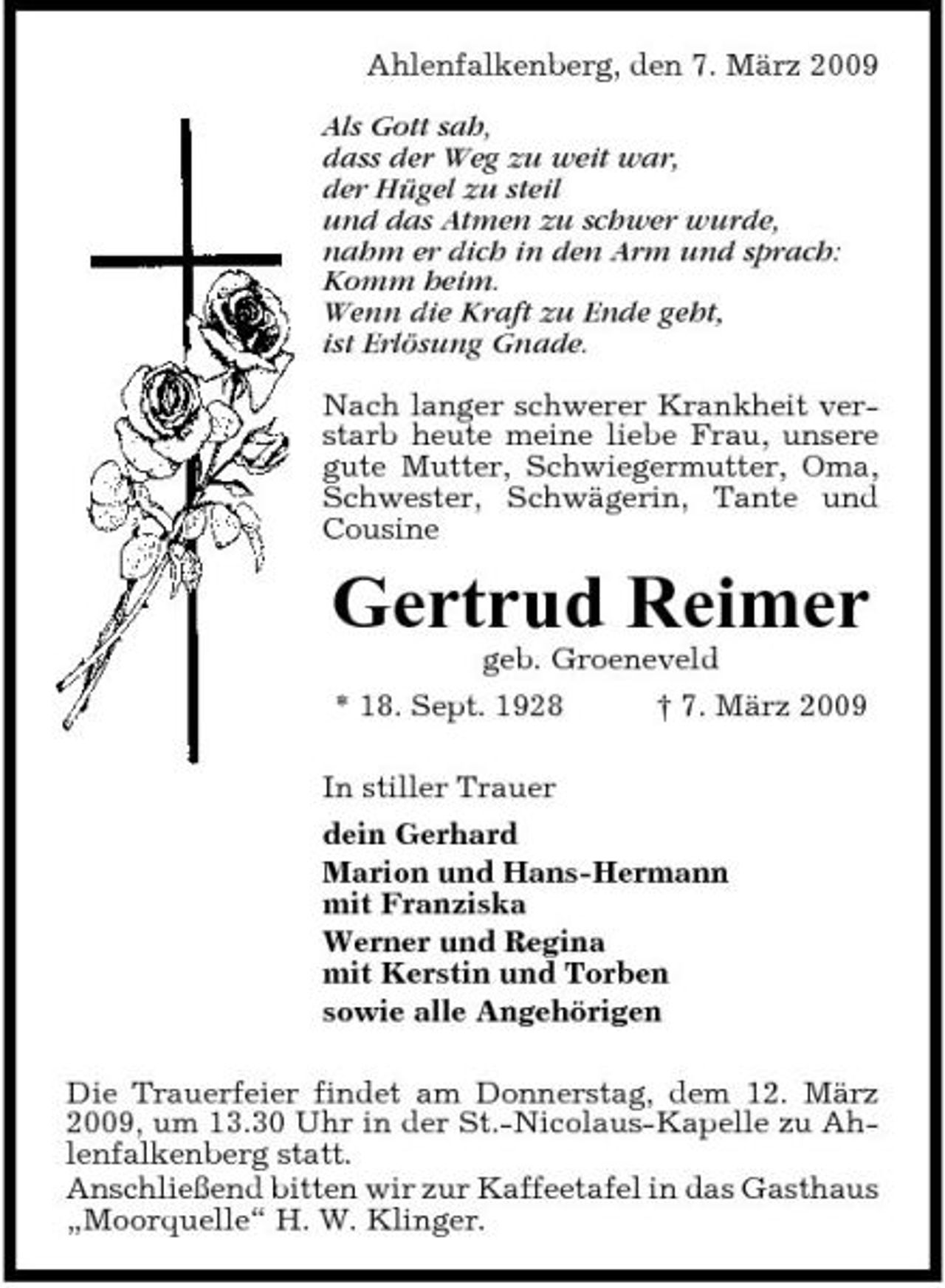 Ahlenfalkenberg, den 7. März 2009

Als Gott sah,
dass der Weg zu weit war,
der Hügel zu steil
und das Atmen zu schwer wurde,
nahm er dich in den Arm und sprach:
Komm heim.
Wenn die Kraft zu Ende geht,
ist Erlösung Gnade.

Nach langer schwerer Krankheit verstarb heute meine liebe Frau, unsere gute Mutter, Schwiegermutter, Oma, Schwester, Schwägerin, Tante und Cousine

Gertrud Reimer

geb. Groeneveld

* 18. Sept. 1928 † 7. März 2009

In stiller Trauer

dein Gerhard
Marion und Hans-Hermann
mit Franziska
Werner und Regina
mit Kerstin und Torben
sowie alle Angehörigen

Die Trauerfeier findet am Donnerstag, dem 12. März 2009, um 13.30 Uhr in der St.-Nicolaus-Kapelle zu Ahlenfalkenberg statt.
Anschließend bitten wir zur Kaffeetafel in das Gasthaus „Moorquelle“ H. W. Klinger.